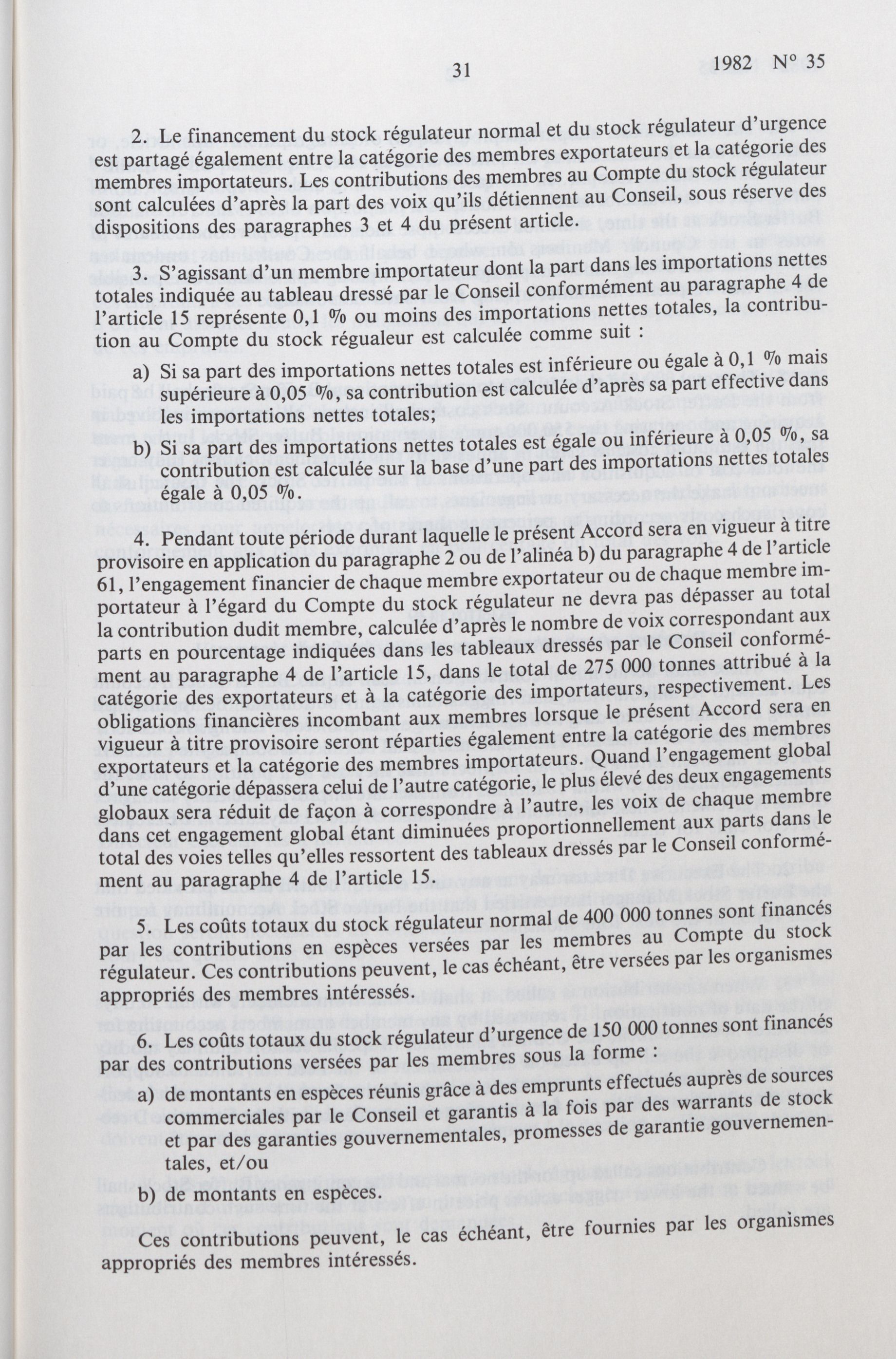 31 1982 N° 35

2. Le financement du stock régulateur normal et du stock régulateur d'urgence est partagé également entre la catégorie des membres exportateurs et la catégorie des membres importateurs. Les contributions des membres au Compte du stock régulateur sont calculées d'après la part des voix qu'ils détiennent au Conseil, sous réserve des dispositions des paragraphes 3 et 4 du présent article.

3. S'agissant d'un membre importateur dont la part dans les importations nettes totales indiquée au tableau dressé par le Conseil conformément au paragraphe 4 de l'article 15 représente 0,1 % ou moins des importations nettes totales, la contribution au Compte du stock régualeur est calculée comme suit :

a) Si sa part des importations nettes totales est inférieure ou égale à 0,1 % mais supérieure à 0,05 %, sa contribution est calculée d'après sa part effective dans les importations nettes totales;

b) Si sa part des importations nettes totales est égale ou inférieure à 0,05 %, sa contribution est calculée sur la base d'une part des importations nettes totales égale à 0,05 %.

4. Pendant toute période durant laquelle le présent Accord sera en vigueur à titre provisoire en application du paragraphe 2 ou de l'alinéa b) du paragraphe 4 de l'article 61, l'engagement financier de chaque membre exportateur ou de chaque membre importateur à l'égard du Compte du stock régulateur ne devra pas dépasser au total la contribution dudit membre, calculée d'après le nombre de voix correspondant aux parts en pourcentage indiquées dans les tableaux dressés par le Conseil conformément au paragraphe 4 de l'article 15, dans le total de 275 000 tonnes attribué à la catégorie des exportateurs et à la catégorie des importateurs, respectivement. Les obligations financières incombant aux membres lorsque le présent Accord sera en vigueur à titre provisoire seront réparties également entre la catégorie des membres exportateurs et la catégorie des membres importateurs. Quand l'engagement global d'une catégorie dépassera celui de l'autre catégorie, le plus élevé des deux engagements globaux sera réduit de façon à correspondre à l'autre, les voix de chaque membre dans cet engagement global étant diminuées proportionnellement aux parts dans le total des voies telles qu'elles ressortent des tableaux dressés par le Conseil conformément au paragraphe 4 de l'article 15.

5. Les coûts totaux du stock régulateur normal de 400 000 tonnes sont financés par les contributions en espèces versées par les membres au Compte du stock régulateur. Ces contributions peuvent, le cas échéant, être versées par les organismes appropriés des membres intéressés.

6. Les coûts totaux du stock régulateur d'urgence de 150 000 tonnes sont financés par des contributions versées par les membres sous la forme :

a) de montants en espèces réunis grâce à des emprunts effectués auprès de sources commerciales par le Conseil et garantis à la fois par des warrants de stock et par des garanties gouvernementales, promesses de garantie gouvernementales, et/ou

b) de montants en espèces.

Ces contributions peuvent, le cas échéant, être fournies par les organismes appropriés des membres intéressés.